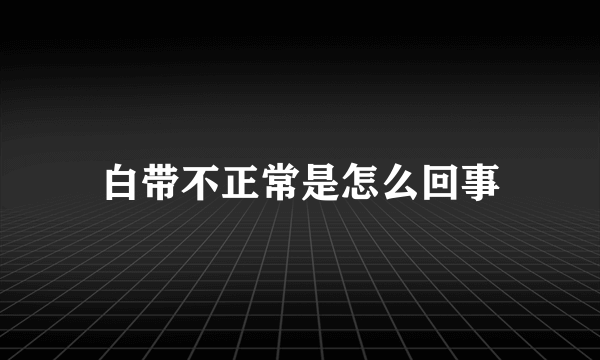 白带不正常是怎么回事